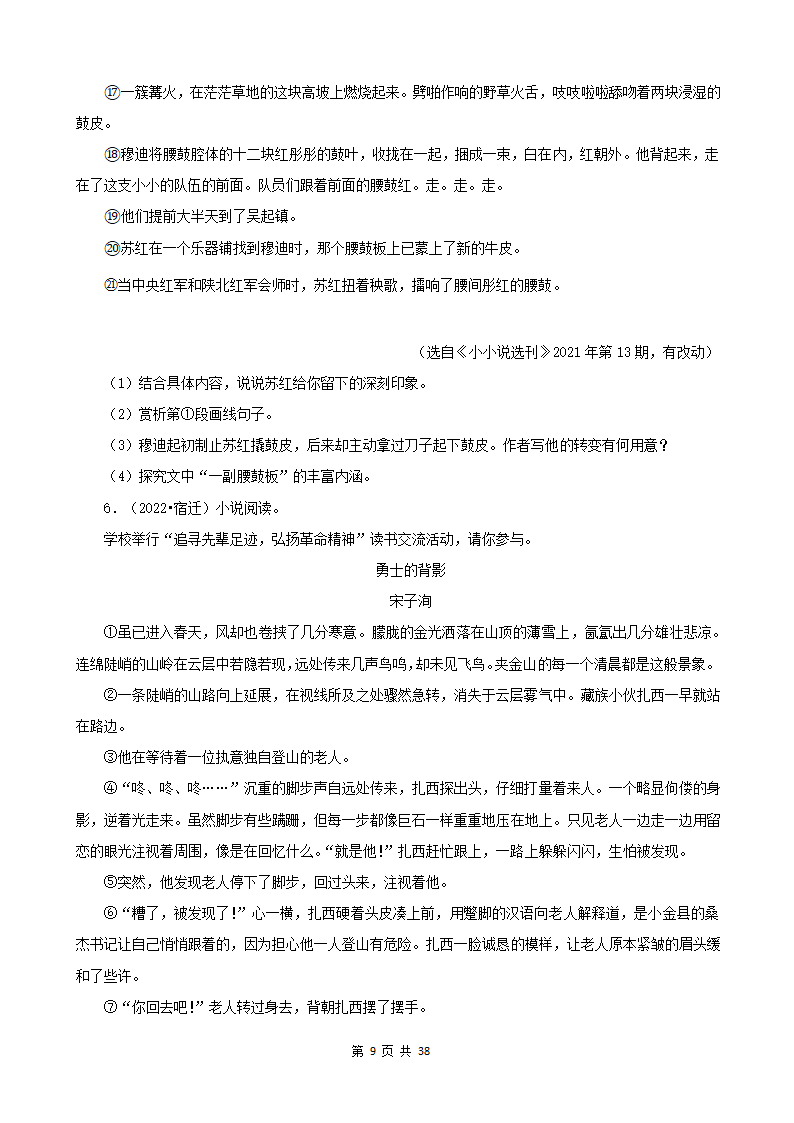 ⑰一簇篝火，在茫茫草地的这块高坡上燃烧起来。劈啪作响的野草火舌，吱吱啦啦舔吻着两块浸湿的鼓皮。

⑱穆迪将腰鼓腔体的十二块红彤彤的鼓叶，收拢在一起，捆成一束，白在内，红朝外。他背起来，走在了这支小小的队伍的前面。队员们跟着前面的腰鼓红。走。走。走。

⑲他们提前大半天到了吴起镇。

⑳苏红在一个乐器铺找到穆迪时，那个腰鼓板上已蒙上了新的牛皮。

㉑当中央红军和陕北红军会师时，苏红扭着秧歌，擂响了腰间彤红的腰鼓。

（选自《小小说选刊》2021 年第 13 期，有改动）

（1）结合具体内容，说说苏红给你留下的深刻印象。

（2）赏析第①段画线句子。

（3）穆迪起初制止苏红撬鼓皮，后来却主动拿过刀子起下鼓皮。作者写他的转变有何用意？

（4）探究文中“一副腰鼓板”的丰富内涵。

6．（2022•宿迁）小说阅读。

学校举行“追寻先辈足迹，弘扬革命精神”读书交流活动，请你参与。

勇士的背影

宋子洵

①虽已进入春天，风却也卷挟了几分寒意。朦胧的金光洒落在山顶的薄雪上，氤氲出几分雄壮悲凉。连绵陡峭的山岭在云层中若隐若现，远处传来几声鸟鸣，却未见飞鸟。夹金山的每一个清晨都是这般景象。

②一条陡峭的山路向上延展，在视线所及之处骤然急转，消失于云层雾气中。藏族小伙扎西一早就站在路边。

③他在等待着一位执意独自登山的老人。

④“咚、咚、咚……”沉重的脚步声自远处传来，扎西探出头，仔细打量着来人。一个略显佝偻的身影，逆着光走来。虽然脚步有些蹒跚，但每一步都像巨石一样重重地压在地上。只见老人一边走一边用留恋的眼光注视着周围，像是在回忆什么。“就是他！”扎西赶忙跟上，一路上躲躲闪闪，生怕被发现。

⑤突然，他发现老人停下了脚步，回过头来，注视着他。

⑥“糟了，被发现了！”心一横，扎西硬着头皮凑上前，用蹩脚的汉语向老人解释道，是小金县的桑杰书记让自己悄悄跟着的，因为担心他一人登山有危险。扎西一脸诚恳的模样，让老人原本紧皱的眉头缓和了些许。

⑦“你回去吧！”老人转过身去，背朝扎西摆了摆手。

第 9 页 共 38